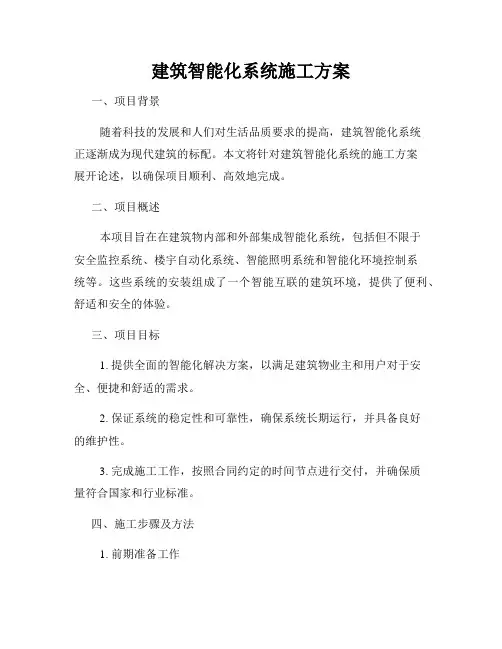 建筑智能化系统施工方案

一、项目背景

随着科技的发展和人们对生活品质要求的提高，建筑智能化系统正逐渐成为现代建筑的标配。本文将针对建筑智能化系统的施工方案展开论述，以确保项目顺利、高效地完成。

二、项目概述

本项目旨在在建筑物内部和外部集成智能化系统，包括但不限于安全监控系统、楼宇自动化系统、智能照明系统和智能化环境控制系统等。这些系统的安装组成了一个智能互联的建筑环境，提供了便利、舒适和安全的体验。

三、项目目标

1. 提供全面的智能化解决方案，以满足建筑物业主和用户对于安全、便捷和舒适的需求。

2. 保证系统的稳定性和可靠性，确保系统长期运行，并具备良好的维护性。

3. 完成施工工作，按照合同约定的时间节点进行交付，并确保质量符合国家和行业标准。

四、施工步骤及方法

1. 前期准备工作